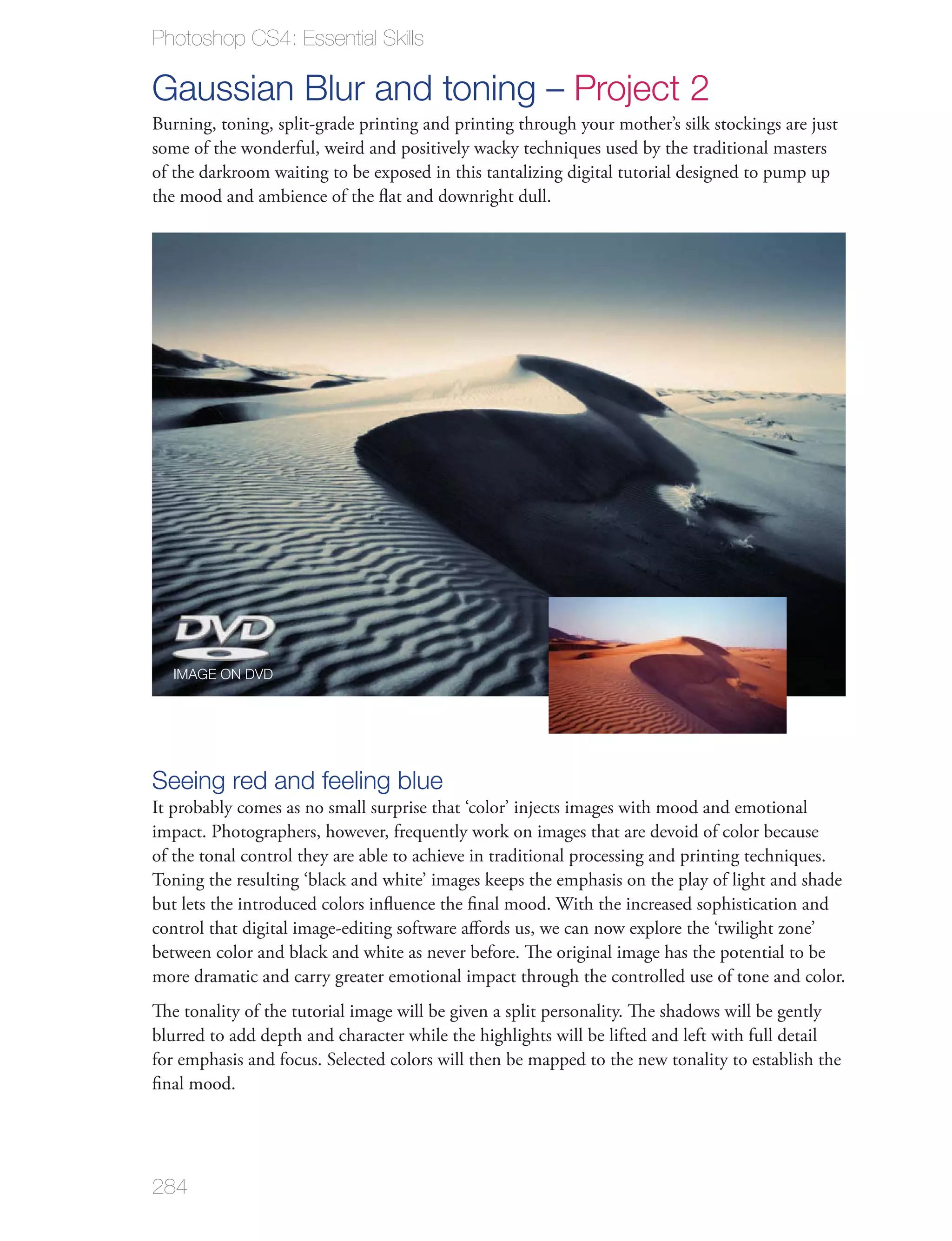 Photoshop CS4: Essential Skills

Gaussian Blur and toning – Project 2

Burning, toning, split-grade printing and printing through your mother's silk stockings are just some of the wonderful, weird and positively wacky techniques used by the traditional masters of the darkroom waiting to be exposed in this tantalizing digital tutorial designed to pump up the mood and ambience of the flat and downright dull.

DVD
IMAGE ON DVD

Seeing red and feeling blue

It probably comes as no small surprise that 'color' injects images with mood and emotional impact. Photographers, however, frequently work on images that are devoid of color because of the tonal control they are able to achieve in traditional processing and printing techniques. Toning the resulting 'black and white' images keeps the emphasis on the play of light and shade but lets the introduced colors influence the final mood. With the increased sophistication and control that digital image-editing software affords us, we can now explore the 'twilight zone' between color and black and white as never before. The original image has the potential to be more dramatic and carry greater emotional impact through the controlled use of tone and color.

The tonality of the tutorial image will be given a split personality. The shadows will be gently blurred to add depth and character while the highlights will be lifted and left with full detail for emphasis and focus. Selected colors will then be mapped to the new tonality to establish the final mood.

284